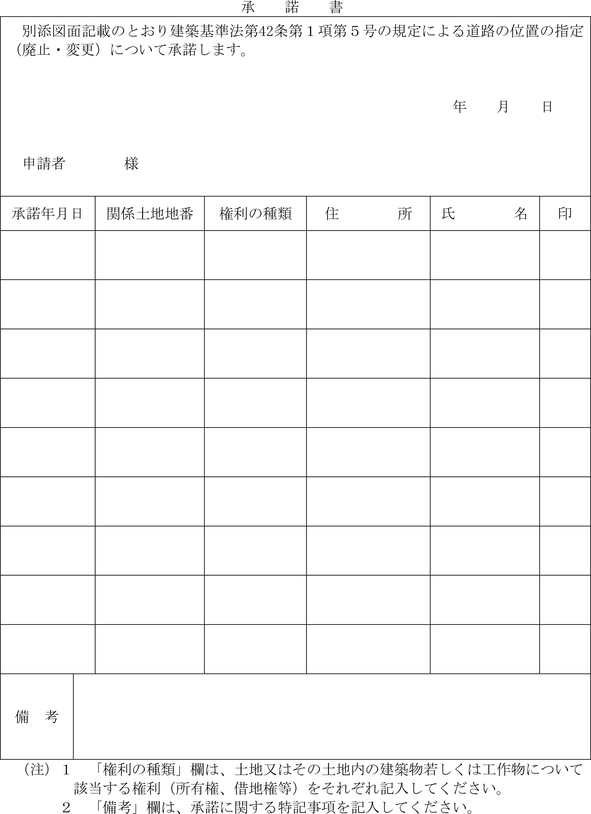 承　諾　書

別添図面記載のとおり建築基準法第42条第１項第５号の規定による道路の位置の指定（廃止・変更）について承諾します。

年　月　日

申請者　　　様

| 承諾年月日 | 関係土地地番 | 権利の種類 | 住　所 | 氏　名 | 印 |
|---|---|---|---|---|---|
| | | | | | |
| | | | | | |
| | | | | | |
| | | | | | |
| | | | | | |
| | | | | | |
| | | | | | |
| | | | | | |
| | | | | | |

備　考

（注）１　「権利の種類」欄は、土地又はその土地内の建築物若しくは工作物について該当する権利（所有権、借地権等）をそれぞれ記入してください。
２　「備考」欄は、承諾に関する特記事項を記入してください。